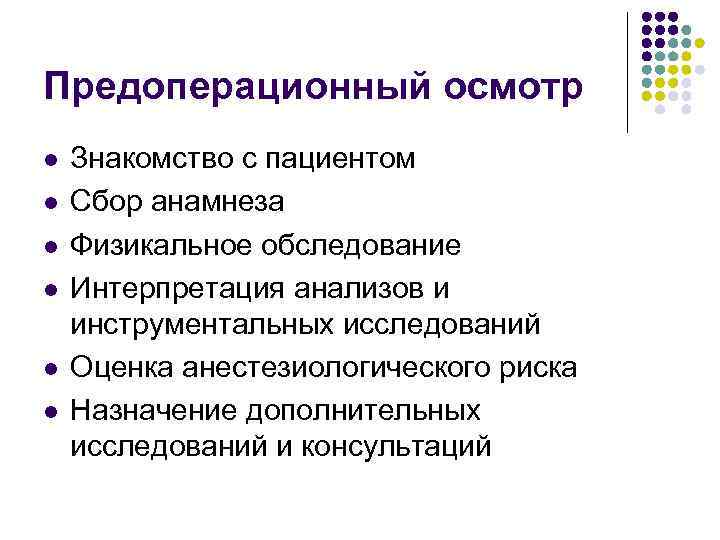 Предоперационный осмотр

• Знакомство с пациентом
• Сбор анамнеза
• Физикальное обследование
• Интерпретация анализов и инструментальных исследований
• Оценка анестезиологического риска
• Назначение дополнительных исследований и консультаций